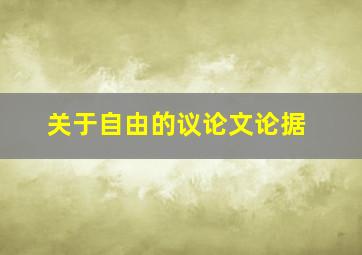 关于自由的议论文论据